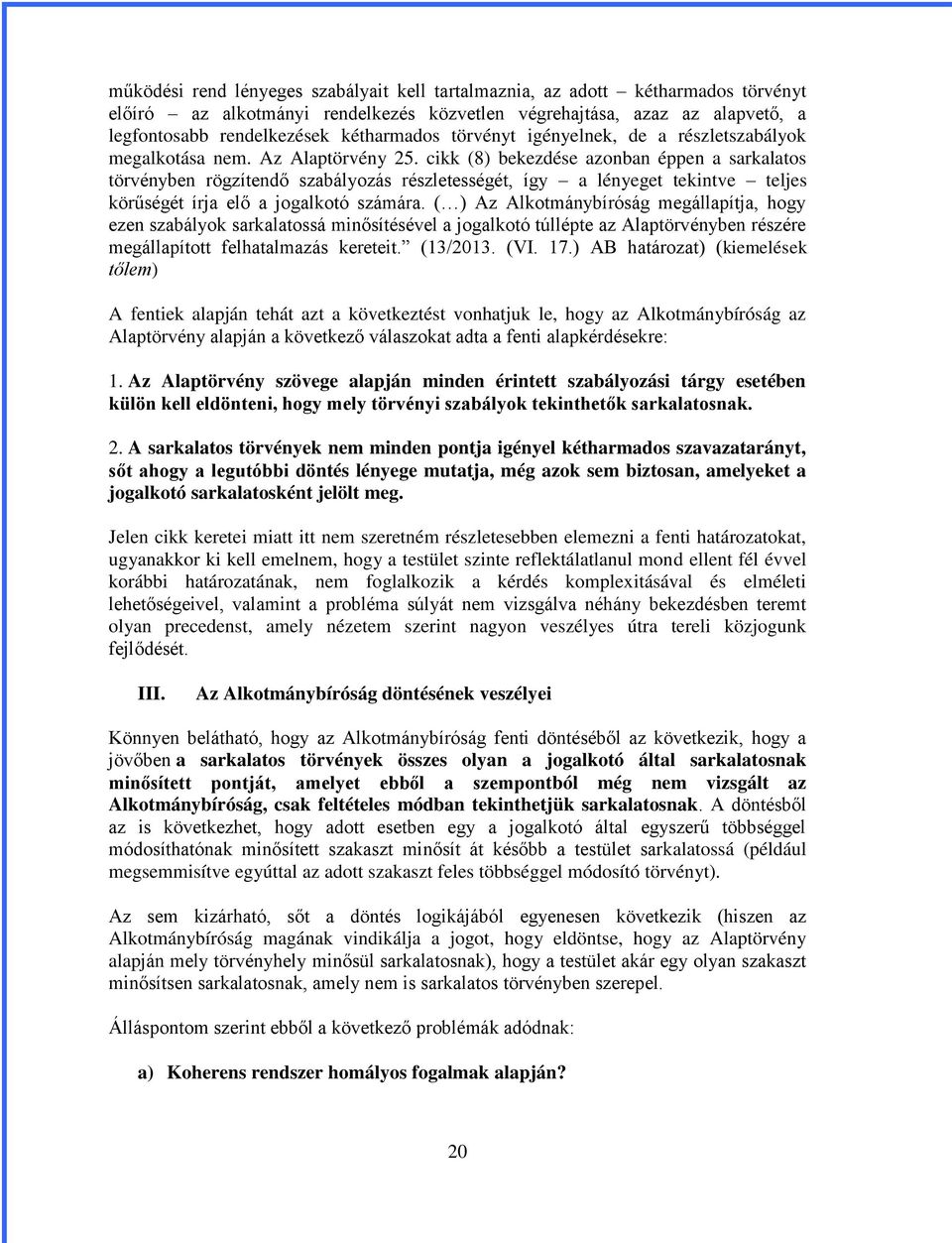 működési rend lényeges szabályait kell tartalmaznia, az adott – kétharmados törvényt előíró – az alkotmányi rendelkezés közvetlen végrehajtása, azaz az alapvető, a legfontosabb rendelkezések kétharmados törvényt igényelnek, de a részletszabályok megalkotása nem. Az Alaptörvény 25. cikk (8) bekezdése azonban éppen a sarkalatos törvényben rögzítendő szabályozás részletességét, így – a lényeget tekintve – teljes körűségét írja elő a jogalkotó számára. (…) Az Alkotmánybíróság megállapítja, hogy ezen szabályok sarkalatossá minősítésével a jogalkotó túllépte az Alaptörvényben részére megállapított felhatalmazás kereteit.” (13/2013. (VI. 17.) AB határozat) (kiemelések tőlem)

A fentiek alapján tehát azt a következtést vonhatjuk le, hogy az Alkotmánybíróság az Alaptörvény alapján a következő válaszokat adta a fenti alapkérdésekre:

1. Az Alaptörvény szövege alapján minden érintett szabályozási tárgy esetében külön kell eldönteni, hogy mely törvényi szabályok tekinthetők sarkalatosnak.

2. A sarkalatos törvények nem minden pontja igényel kétharmados szavazatarányt, sőt ahogy a legutóbbi döntés lényege mutatja, még azok sem biztosan, amelyeket a jogalkotó sarkalatosként jelölt meg.

Jelen cikk keretei miatt itt nem szeretném részletesebben elemezni a fenti határozatokat, ugyanakkor ki kell emelnem, hogy a testület szinte reflektálatlanul mond ellent fél évvel korábbi határozatának, nem foglalkozik a kérdés komplexitásával és elméleti lehetőségeivel, valamint a probléma súlyát nem vizsgálva néhány bekezdésben teremt olyan precedenst, amely nézetem szerint nagyon veszélyes útra tereli közjogunk fejlődését.

III. Az Alkotmánybíróság döntésének veszélyei

Könnyen belátható, hogy az Alkotmánybíróság fenti döntéséből az következik, hogy a jövőben a sarkalatos törvények összes olyan a jogalkotó által sarkalatosnak minősített pontját, amelyet ebből a szempontból még nem vizsgált az Alkotmánybíróság, csak feltételes módban tekinthetjük sarkalatosnak. A döntésből az is következhet, hogy adott esetben egy a jogalkotó által egyszerű többséggel módosíthatónak minősített szakaszt minősít át később a testület sarkalatossá (például megsemmisítve egyúttal az adott szakaszt feles többséggel módosító törvényt).

Az sem kizárható, sőt a döntés logikájából egyenesen következik (hiszen az Alkotmánybíróság magának vindikálja a jogot, hogy eldöntse, hogy az Alaptörvény alapján mely törvényhely minősül sarkalatosnak), hogy a testület akár egy olyan szakaszt minősítsen sarkalatosnak, amely nem is sarkalatos törvényben szerepel.

Álláspontom szerint ebből a következő problémák adódnak:

a) Koherens rendszer homályos fogalmak alapján?

20